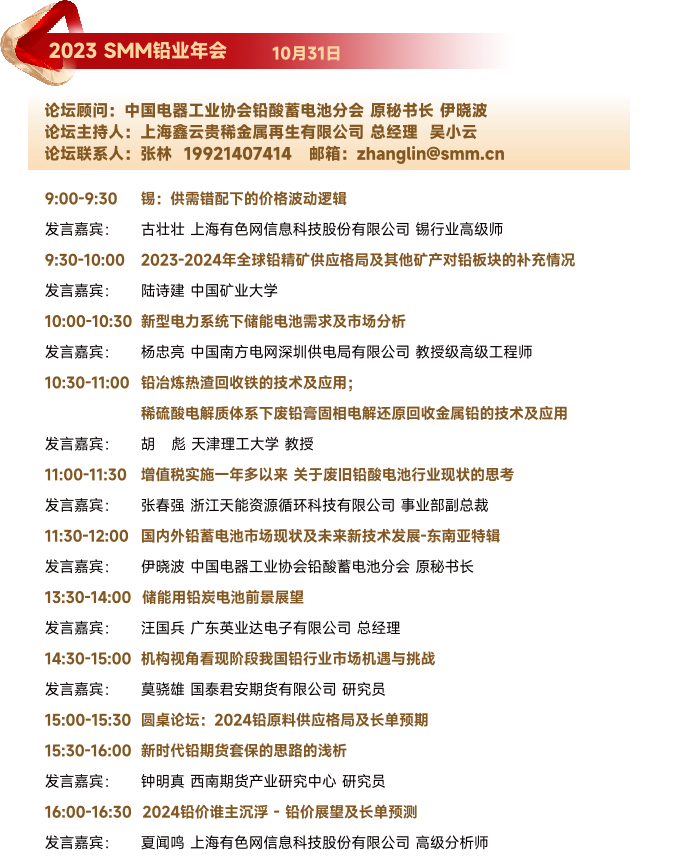 2023 SMM铅业年会 10月31日

论坛顾问：中国电器工业协会铅酸蓄电池分会 原秘书长 伊晓波
论坛主持人：上海鑫云贵稀金属再生有限公司 总经理 吴小云
论坛联系人：张林 19921407414 邮箱：zhanglin@smm.cn

9:00-9:30 锡：供需错配下的价格波动逻辑
发言嘉宾： 古壮壮 上海有色网信息科技股份有限公司 锡行业高级师
9:30-10:00 2023-2024年全球铅精矿供应格局及其他矿产对铅板块的补充情况
发言嘉宾： 陆诗建 中国矿业大学
10:00-10:30 新型电力系统下储能电池需求及市场分析
发言嘉宾： 杨忠亮 中国南方电网深圳供电局有限公司 教授级高级工程师
10:30-11:00 铅冶炼热渣回收铁的技术及应用；
稀硫酸电解质体系下废铅膏固相电解还原回收金属铅的技术及应用
发言嘉宾： 胡 彪 天津理工大学 教授
11:00-11:30 增值税实施一年多以来 关于废旧铅酸电池行业现状的思考
发言嘉宾： 张春强 浙江天能资源循环科技有限公司 事业部副总裁
11:30-12:00 国内外铅蓄电池市场现状及未来新技术发展-东南亚特辑
发言嘉宾： 伊晓波 中国电器工业协会铅酸蓄电池分会 原秘书长
13:30-14:00 储能用铅炭电池前景展望
发言嘉宾： 汪国兵 广东英业达电子有限公司 总经理
14:30-15:00 机构视角看现阶段我国铅行业市场机遇与挑战
发言嘉宾： 莫骁雄 国泰君安期货有限公司 研究员
15:00-15:30 圆桌论坛：2024铅原料供应格局及长单预期
15:30-16:00 新时代铅期货套保的思路的浅析
发言嘉宾： 钟明真 西南期货产业研究中心 研究员
16:00-16:30 2024铅价谁主沉浮 - 铅价展望及长单预测
发言嘉宾： 夏闻鸣 上海有色网信息科技股份有限公司 高级分析师